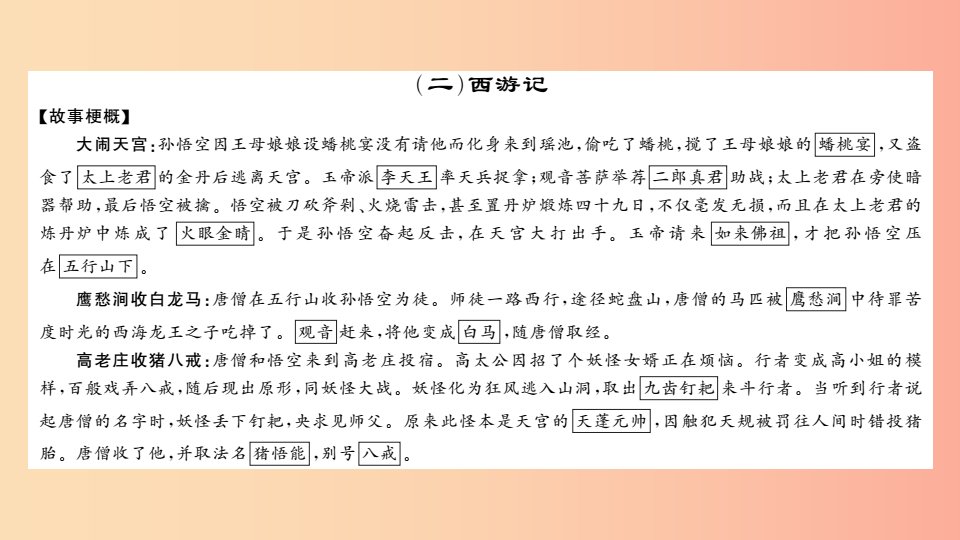 (二)西游记

【故事梗概】

大闹天宫:孙悟空因王母娘娘设蟠桃宴没有请他而化身来到瑶池,偷吃了蟠桃,搅了王母娘娘的蟠桃宴,又盗食了太上老君的金丹后逃离天宫。玉帝派李天王率天兵捉拿;观音菩萨举荐二郎真君助战;太上老君在旁使暗器帮助,最后悟空被擒。悟空被刀砍斧剁、火烧雷击,甚至置丹炉煅炼四十九日,不仅毫发无损,而且在太上老君的炼丹炉中炼成了火眼金睛。于是孙悟空奋起反击,在天宫大打出手。玉帝请来如来佛祖,才把孙悟空压在五行山下。

鹰愁涧收白龙马:唐僧在五行山收孙悟空为徒。师徒一路西行,途径蛇盘山,唐僧的马匹被鹰愁涧中待罪苦度时光的西海龙王之子吃掉了。观音赶来,将他变成白马,随唐僧取经。

高老庄收猪八戒:唐僧和悟空来到高老庄投宿。高太公因招了个妖怪女婿正在烦恼。行者变成高小姐的模样,百般戏弄八戒,随后现出原形,同妖怪大战。妖怪化为狂风逃入山洞,取出九齿钉耙来斗行者。当听到行者说起唐僧的名字时,妖怪丢下钉耙,央求见师父。原来此怪本是天宫的天蓬元帅,因触犯天规被罚往人间时错投猪胎。唐僧收了他,并取法名猪悟能,别号八戒。